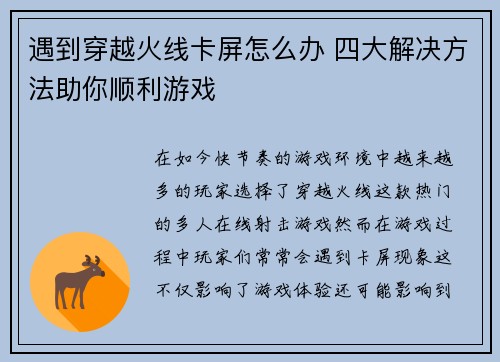 遇到穿越火线卡屏怎么办 四大解决方法助你顺利游戏

在如今快节奏的游戏环境中越来越多的玩家选择了穿越火线这款热门的多人在线射击游戏然而在游戏过程中玩家们常常会遇到卡屏现象这不仅影响了游戏体验还可能影响到